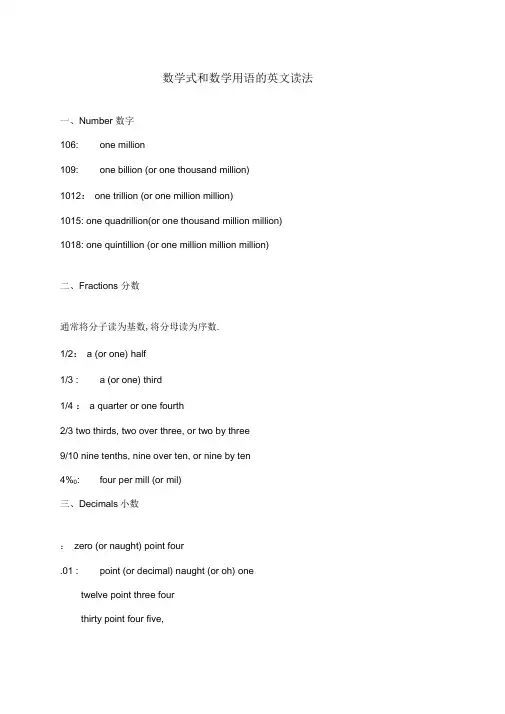 数学式和数学用语的英文读法

一、Number 数字

106: one million

109: one billion (or one thousand million)

1012： one trillion (or one million million)

1015: one quadrillion(or one thousand million million)

1018: one quintillion (or one million million million)

二、Fractions 分数

通常将分子读为基数, 将分母读为序数.

1/2： a (or one) half

1/3 : a (or one) third

1/4 ： a quarter or one fourth

2/3 two thirds, two over three, or two by three

9/10 nine tenths, nine over ten, or nine by ten

4‰: four per mill (or mil)

三、Decimals 小数

： zero (or naught) point four

.01 : point (or decimal) naught (or oh) one

twelve point three four

thirty point four five,